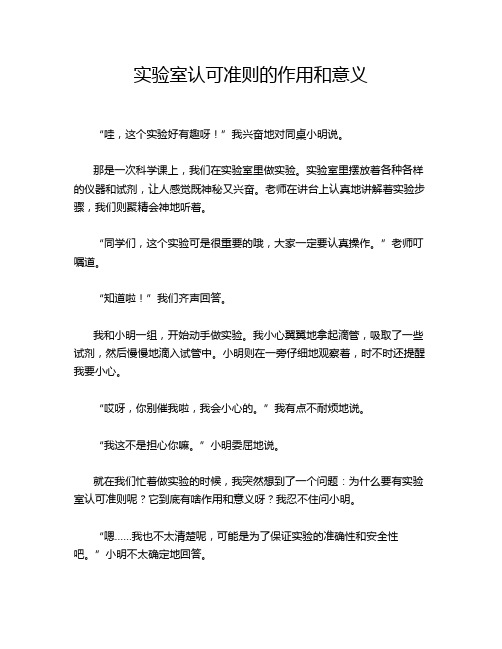 实验室认可准则的作用和意义

“哇，这个实验好有趣呀！”我兴奋地对同桌小明说。

那是一次科学课上，我们在实验室里做实验。实验室里摆放着各种各样的仪器和试剂，让人感觉既神秘又兴奋。老师在讲台上认真地讲解着实验步骤，我们则聚精会神地听着。

“同学们，这个实验可是很重要的哦，大家一定要认真操作。”老师叮嘱道。

“知道啦！”我们齐声回答。

我和小明一组，开始动手做实验。我小心翼翼地拿起滴管，吸取了一些试剂，然后慢慢地滴入试管中。小明则在一旁仔细地观察着，时不时还提醒我要小心。

“哎呀，你别催我啦，我会小心的。”我有点不耐烦地说。

“我这不是担心你嘛。”小明委屈地说。

就在我们忙着做实验的时候，我突然想到了一个问题：为什么要有实验室认可准则呢？它到底有啥作用和意义呀？我忍不住问小明。

“嗯……我也不太清楚呢，可能是为了保证实验的准确性和安全性吧。”小明不太确定地回答。